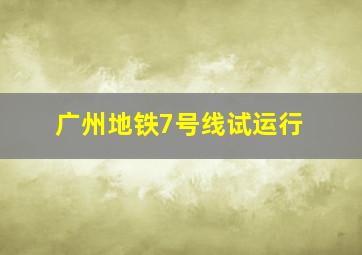 广州地铁7号线试运行